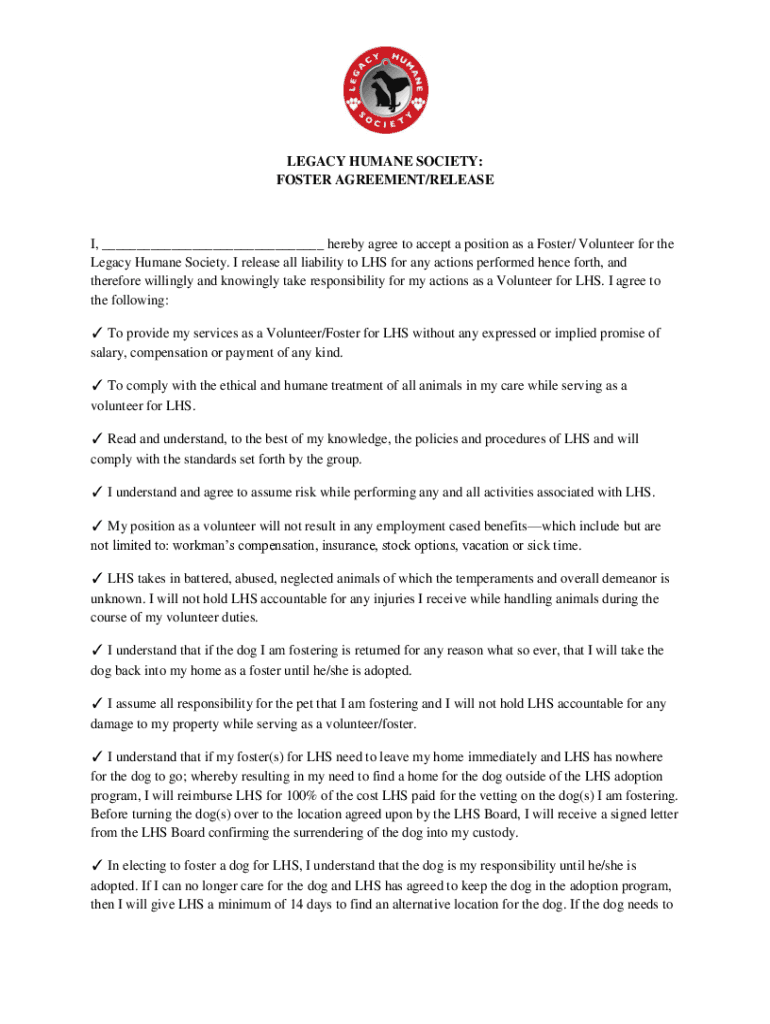 LEGACY HUMANE SOCIETY

LEGACY HUMANE SOCIETY:
FOSTER AGREEMENT/RELEASE

I, ______________________________ hereby agree to accept a position as a Foster/ Volunteer for the Legacy Humane Society. I release all liability to LHS for any actions performed hence forth, and therefore willingly and knowingly take responsibility for my actions as a Volunteer for LHS. I agree to the following:

✓ To provide my services as a Volunteer/Foster for LHS without any expressed or implied promise of salary, compensation or payment of any kind.

✓ To comply with the ethical and humane treatment of all animals in my care while serving as a volunteer for LHS.

✓ Read and understand, to the best of my knowledge, the policies and procedures of LHS and will comply with the standards set forth by the group.

✓ I understand and agree to assume risk while performing any and all activities associated with LHS.

✓ My position as a volunteer will not result in any employment cased benefits—which include but are not limited to: workman's compensation, insurance, stock options, vacation or sick time.

✓ LHS takes in battered, abused, neglected animals of which the temperaments and overall demeanor is unknown. I will not hold LHS accountable for any injuries I receive while handling animals during the course of my volunteer duties.

✓ I understand that if the dog I am fostering is returned for any reason what so ever, that I will take the dog back into my home as a foster until he/she is adopted.

✓ I assume all responsibility for the pet that I am fostering and I will not hold LHS accountable for any damage to my property while serving as a volunteer/foster.

✓ I understand that if my foster(s) for LHS need to leave my home immediately and LHS has nowhere for the dog to go; whereby resulting in my need to find a home for the dog outside of the LHS adoption program, I will reimburse LHS for 100% of the cost LHS paid for the vetting on the dog(s) I am fostering. Before turning the dog(s) over to the location agreed upon by the LHS Board, I will receive a signed letter from the LHS Board confirming the surrendering of the dog into my custody.

✓ In electing to foster a dog for LHS, I understand that the dog is my responsibility until he/she is adopted. If I can no longer care for the dog and LHS has agreed to keep the dog in the adoption program, then I will give LHS a minimum of 14 days to find an alternative location for the dog. If the dog needs to